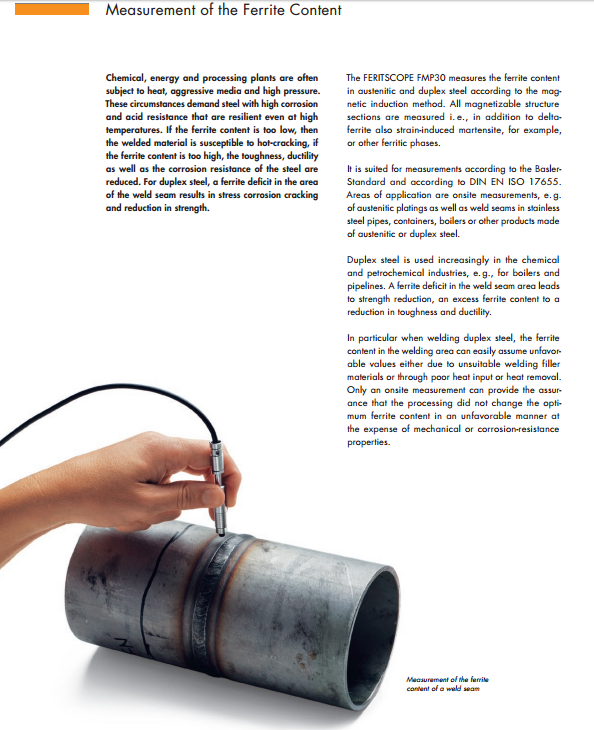 Measurement of the Ferrite Content

Chemical, energy and processing plants are often subject to heat, aggressive media and high pressure. These circumstances demand steel with high corrosion and acid resistance that are resilient even at high temperatures. If the ferrite content is too low, then the welded material is susceptible to hot-cracking, if the ferrite content is too high, the toughness, ductility as well as the corrosion resistance of the steel are reduced. For duplex steel, a ferrite deficit in the area of the weld seam results in stress corrosion cracking and reduction in strength.

The FERITSCOPE FMP30 measures the ferrite content in austenitic and duplex steel according to the magnetic induction method. All magnetizable structure sections are measured i. e., in addition to delta-ferrite also strain-induced martensite, for example, or other ferritic phases.

It is suited for measurements according to the Basler-Standard and according to DIN EN ISO 17655. Areas of application are onsite measurements, e. g. of austenitic platings as well as weld seams in stainless steel pipes, containers, boilers or other products made of austenitic or duplex steel.

Duplex steel is used increasingly in the chemical and petrochemical industries, e. g., for boilers and pipelines. A ferrite deficit in the weld seam area leads to strength reduction, an excess ferrite content to a reduction in toughness and ductility.

In particular when welding duplex steel, the ferrite content in the welding area can easily assume unfavorable values either due to unsuitable welding filler materials or through poor heat input or heat removal. Only an onsite measurement can provide the assurance that the processing did not change the optimum ferrite content in an unfavorable manner at the expense of mechanical or corrosion-resistance properties.

Measurement of the ferrite content of a weld seam